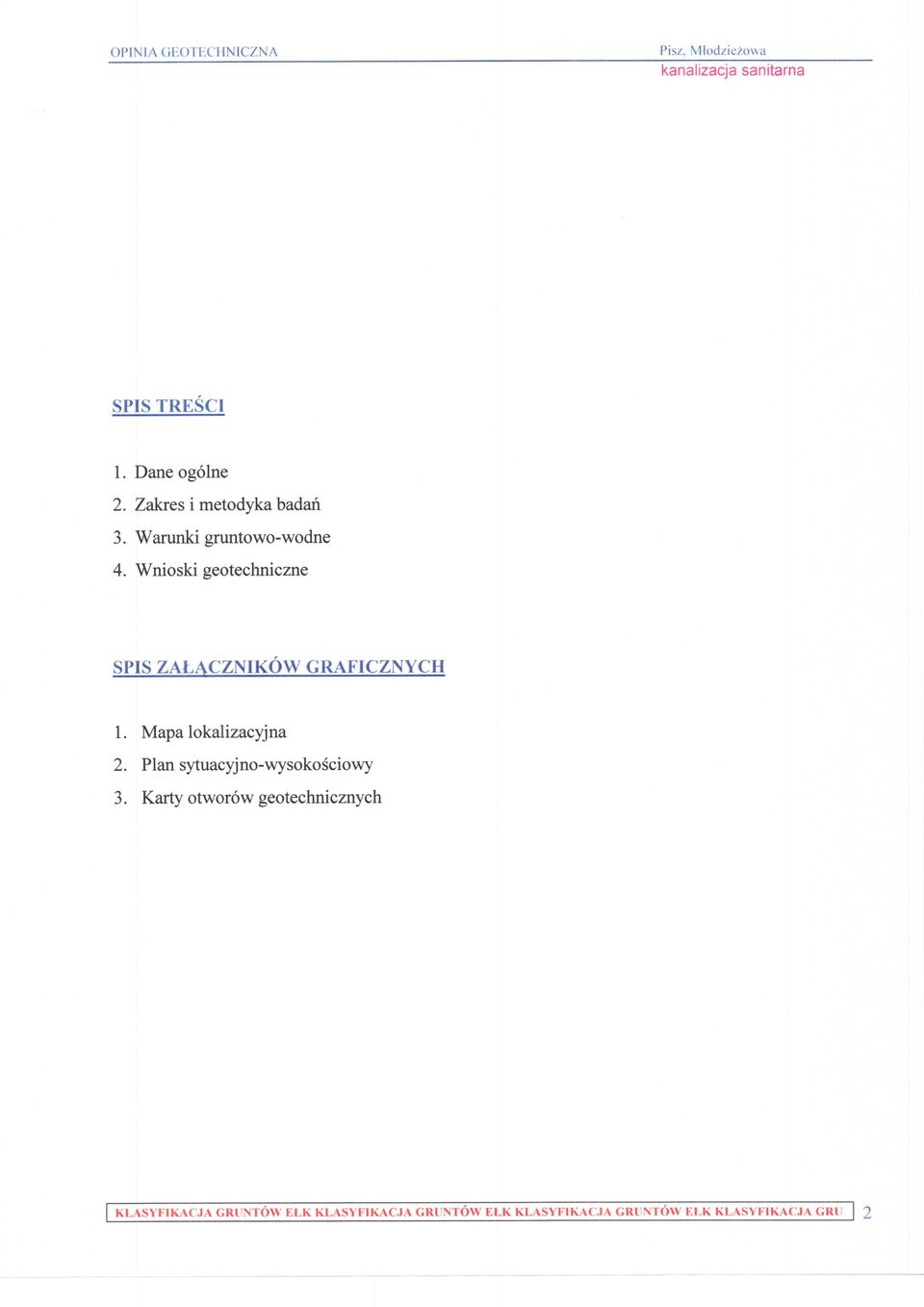 OPINIA GEOTECHNICZNA

Pisz, Młodzieżowa
kanalizacja sanitarna

SPIS TREŚCI

1. Dane ogólne
2. Zakres i metodyka badań
3. Warunki gruntowo-wodne
4. Wnioski geotechniczne

SPIS ZAŁĄCZNIKÓW GRAFICZNYCH

1. Mapa lokalizacyjna
2. Plan sytuacyjno-wysokościowy
3. Karty otworów geotechnicznych

KLASYFIKACJA GRUNTÓW EŁK KLASYFIKACJA GRUNTÓW EŁK KLASYFIKACJA GRUNTÓW EŁK KLASYFIKACJA GRU

2